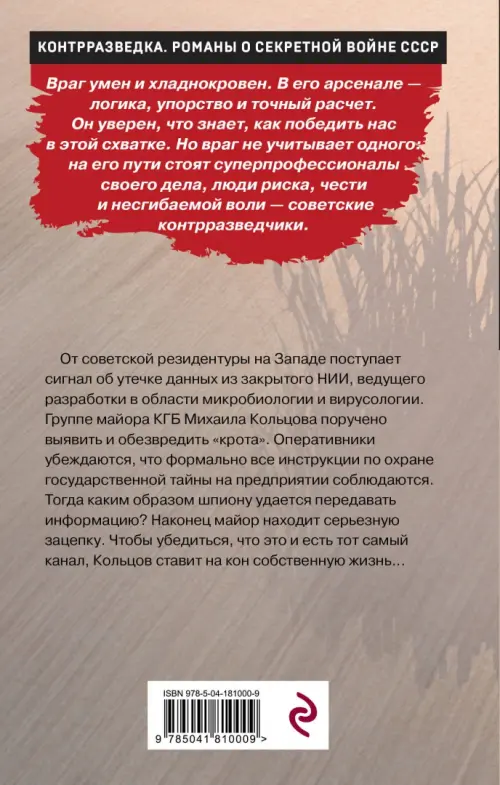 КОНТРРАЗВЕДКА. РОМАНЫ О СЕКРЕТНОЙ ВОЙНЕ СССР

Враг умен и хладнокровен. В его арсенале — логика, упорство и точный расчет. Он уверен, что знает, как победить нас в этой схватке. Но враг не учитывает одного: на его пути стоят суперпрофессионалы своего дела, люди риска, чести и несгибаемой воли — советские контрразведчики.

От советской резидентуры на Западе поступает сигнал об утечке данных из закрытого НИИ, ведущего разработки в области микробиологии и вирусологии. Группе майора КГБ Михаила Кольцова поручено выявить и обезвредить «крота». Оперативники убеждаются, что формально все инструкции по охране государственной тайны на предприятии соблюдаются. Тогда каким образом шпиону удается передавать информацию? Наконец майор находит серьезную зацепку. Чтобы убедиться, что это и есть тот самый канал, Кольцов ставит на кон собственную жизнь…

ISBN 978-5-04-181000-9

9 785041 810009 >